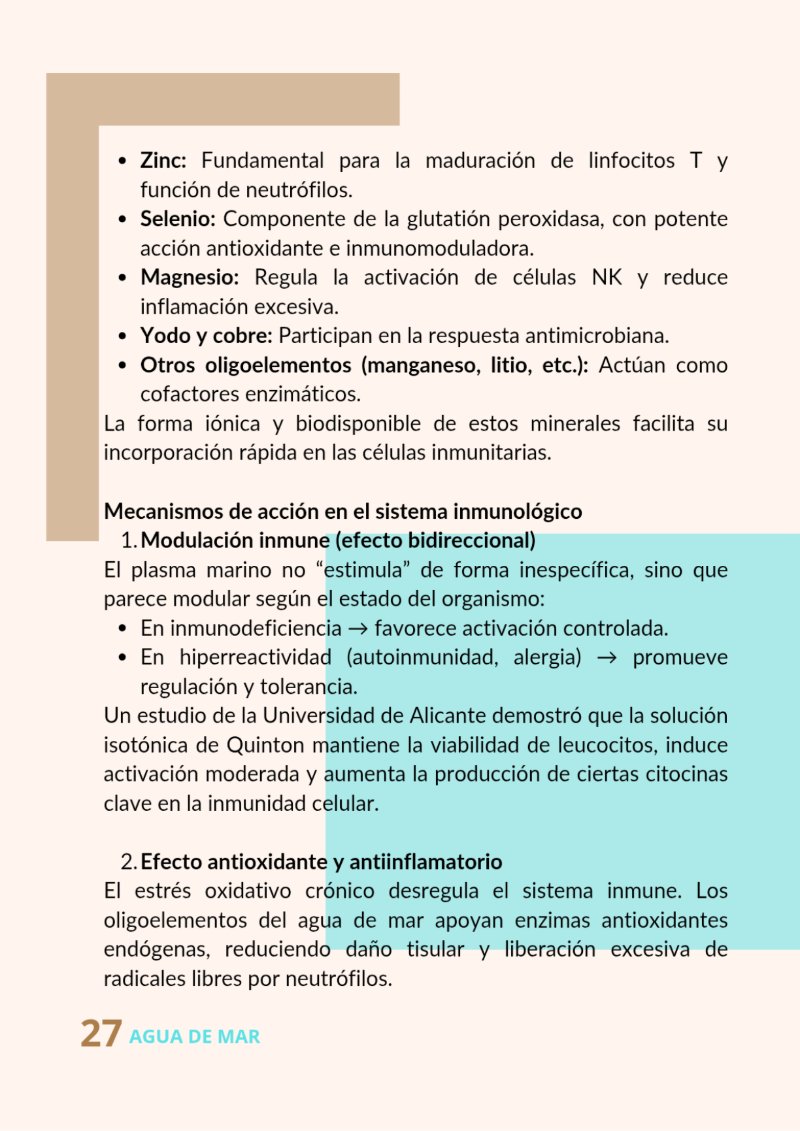 • Zinc: Fundamental para la maduración de linfocitos T y función de neutrófilos.
• Selenio: Componente de la glutatión peroxidasa, con potente acción antioxidante e inmunomoduladora.
• Magnesio: Regula la activación de células NK y reduce inflamación excesiva.
• Yodo y cobre: Participan en la respuesta antimicrobiana.
• Otros oligoelementos (manganeso, litio, etc.): Actúan como cofactores enzimáticos.

La forma iónica y biodisponible de estos minerales facilita su incorporación rápida en las células inmunitarias.

Mecanismos de acción en el sistema inmunológico

1. Modulación inmune (efecto bidireccional)

El plasma marino no "estimula" de forma inespecífica, sino que parece modular según el estado del organismo:

• En inmunodeficiencia → favorece activación controlada.
• En hiperreactividad (autoinmunidad, alergia) → promueve regulación y tolerancia.

Un estudio de la Universidad de Alicante demostró que la solución isotónica de Quinton mantiene la viabilidad de leucocitos, induce activación moderada y aumenta la producción de ciertas citocinas clave en la inmunidad celular.

2. Efecto antioxidante y antiinflamatorio

El estrés oxidativo crónico desregula el sistema inmune. Los oligoelementos del agua de mar apoyan enzimas antioxidantes endógenas, reduciendo daño tisular y liberación excesiva de radicales libres por neutrófilos.

27 AGUA DE MAR